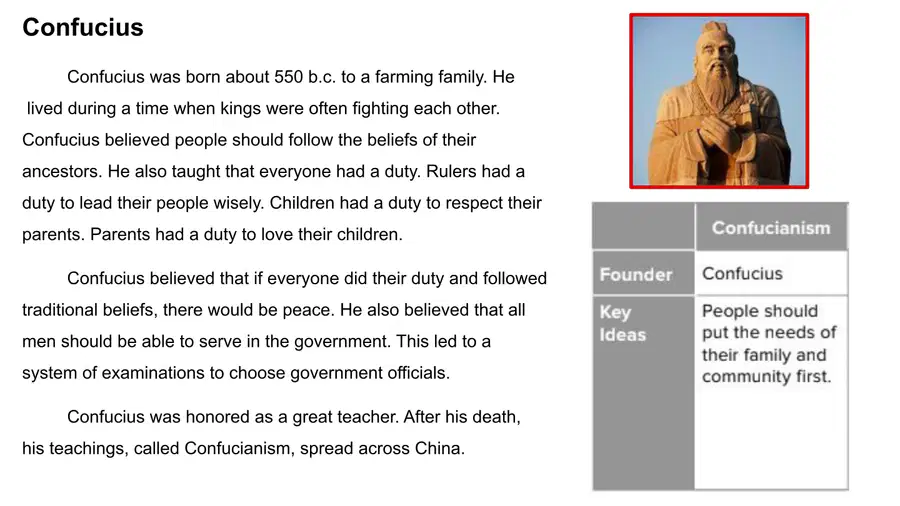 Confucius

Confucius was born about 550 b.c. to a farming family. He lived during a time when kings were often fighting each other. Confucius believed people should follow the beliefs of their ancestors. He also taught that everyone had a duty. Rulers had a duty to lead their people wisely. Children had a duty to respect their parents. Parents had a duty to love their children.

Confucius believed that if everyone did their duty and followed traditional beliefs, there would be peace. He also believed that all men should be able to serve in the government. This led to a system of examinations to choose government officials.

Confucius was honored as a great teacher. After his death, his teachings, called Confucianism, spread across China.

| | Confucianism |
|---|---|
| Founder | Confucius |
| Key Ideas | People should put the needs of their family and community first. |